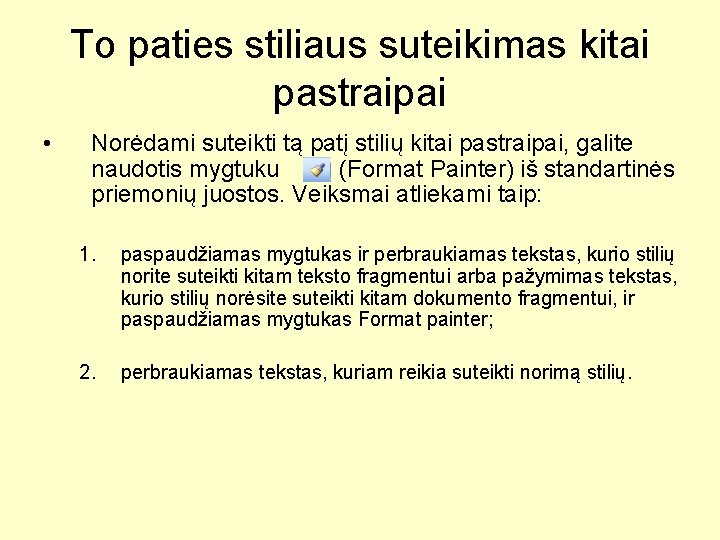 To paties stiliaus suteikimas kitai pastraipai

• Norėdami suteikti tą patį stilių kitai pastraipai, galite naudotis mygtuku (Format Painter) iš standartinės priemonių juostos. Veiksmai atliekami taip:

1. paspaudžiamas mygtukas ir perbraukiamas tekstas, kurio stilių norite suteikti kitam teksto fragmentui arba pažymimas tekstas, kurio stilių norėsite suteikti kitam dokumento fragmentui, ir paspaudžiamas mygtukas Format painter;

2. perbraukiamas tekstas, kuriam reikia suteikti norimą stilių.